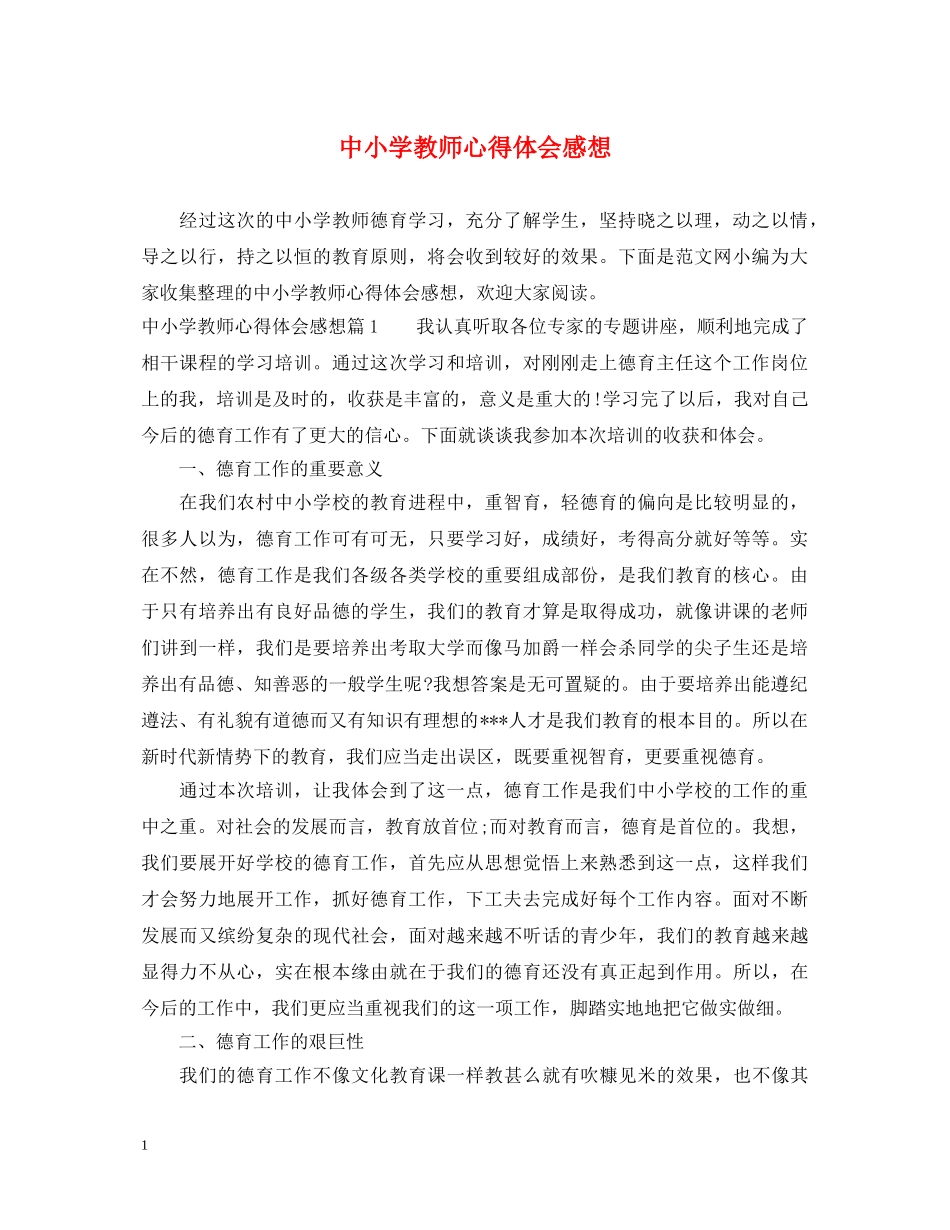 中小学教师心得体会感想

经过这次的中小学教师德育学习，充分了解学生，坚持晓之以理，动之以情，导之以行，持之以恒的教育原则，将会收到较好的效果。下面是范文网小编为大家收集整理的中小学教师心得体会感想，欢迎大家阅读。

中小学教师心得体会感想篇1　　我认真听取各位专家的专题讲座，顺利地完成了相干课程的学习培训。通过这次学习和培训，对刚刚走上德育主任这个工作岗位上的我，培训是及时的，收获是丰富的，意义是重大的!学习完了以后，我对自己今后的德育工作有了更大的信心。下面就谈谈我参加本次培训的收获和体会。

一、德育工作的重要意义

在我们农村中小学校的教育进程中，重智育，轻德育的偏向是比较明显的，很多人以为，德育工作可有可无，只要学习好，成绩好，考得高分就好等等。实在不然，德育工作是我们各级各类学校的重要组成部份，是我们教育的核心。由于只有培养出有良好品德的学生，我们的教育才算是取得成功，就像讲课的老师们讲到一样，我们是要培养出考取大学而像马加爵一样会杀同学的尖子生还是培养出有品德、知善恶的一般学生呢?我想答案是无可置疑的。由于要培养出能遵纪遵法、有礼貌有道德而又有知识有理想的***人才是我们教育的根本目的。所以在新时代新情势下的教育，我们应当走出误区，既要重视智育，更要重视德育。

通过本次培训，让我体会到了这一点，德育工作是我们中小学校的工作的重中之重。对社会的发展而言，教育放首位;而对教育而言，德育是首位的。我想，我们要展开好学校的德育工作，首先应从思想觉悟上来熟悉到这一点，这样我们才会努力地展开工作，抓好德育工作，下工夫去完成好每个工作内容。面对不断发展而又缤纷复杂的现代社会，面对越来越不听话的青少年，我们的教育越来越显得力不从心，实在根本缘由就在于我们的德育还没有真正起到作用。所以，在今后的工作中，我们更应当重视我们的这一项工作，脚踏实地地把它做实做细。

二、德育工作的艰巨性

我们的德育工作不像文化教育课一样教甚么就有吹糠见米的效果，也不像其

1